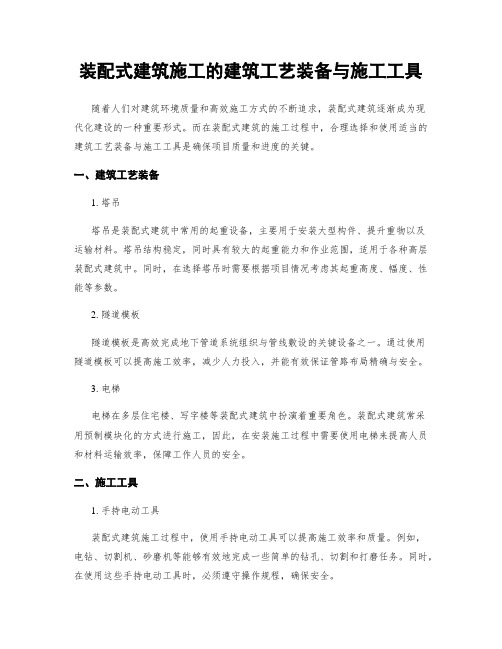 装配式建筑施工的建筑工艺装备与施工工具

随着人们对建筑环境质量和高效施工方式的不断追求，装配式建筑逐渐成为现代化建设的一种重要形式。而在装配式建筑的施工过程中，合理选择和使用适当的建筑工艺装备与施工工具是确保项目质量和进度的关键。

一、建筑工艺装备

1. 塔吊

塔吊是装配式建筑中常用的起重设备，主要用于安装大型构件、提升重物以及运输材料。塔吊结构稳定，同时具有较大的起重能力和作业范围，适用于各种高层装配式建筑中。同时，在选择塔吊时需要根据项目情况考虑其起重高度、幅度、性能等参数。

2. 隧道模板

隧道模板是高效完成地下管道系统组织与管线敷设的关键设备之一。通过使用隧道模板可以提高施工效率，减少人力投入，并能有效保证管路布局精确与安全。

3. 电梯

电梯在多层住宅楼、写字楼等装配式建筑中扮演着重要角色。装配式建筑常采用预制模块化的方式进行施工，因此，在安装施工过程中需要使用电梯来提高人员和材料运输效率，保障工作人员的安全。

二、施工工具

1. 手持电动工具

装配式建筑施工过程中，使用手持电动工具可以提高施工效率和质量。例如，电钻、切割机、砂磨机等能够有效地完成一些简单的钻孔、切割和打磨任务。同时，在使用这些手持电动工具时，必须遵守操作规程，确保安全。